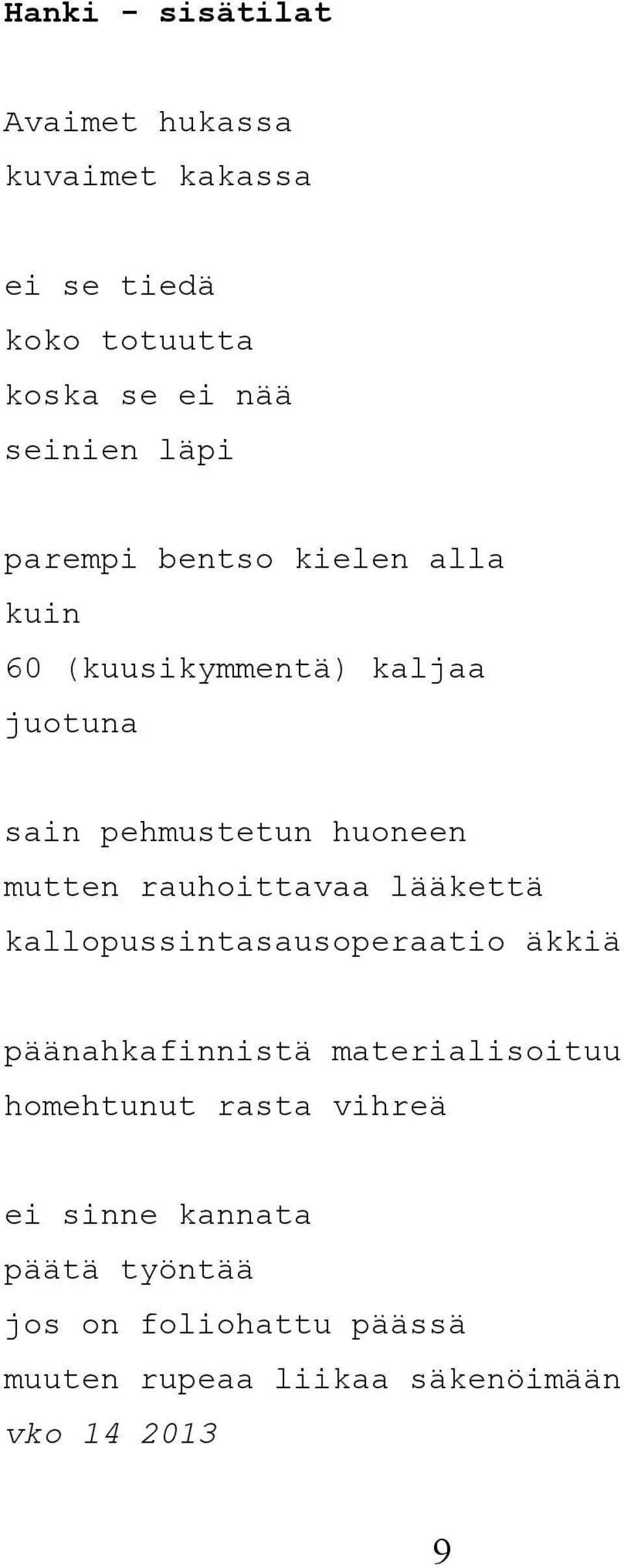 Hanki - sisätilat

Avaimet hukassa
kuvaimet kakassa

ei se tiedä
koko totuutta
koska se ei nää
seinien läpi

parempi bentso kielen alla
kuin
60 (kuusikymmentä) kaljaa
juotuna

sain pehmustetun huoneen
mutten rauhoittavaa lääkettä
kallopussintasausoperaatio äkkiä

päänahkafinnistä materialisoituu
homehtunut rasta vihreä

ei sinne kannata
päätä työntää
jos on foliohattu päässä
muuten rupeaa liikaa säkenöimään
vko 14 2013

9